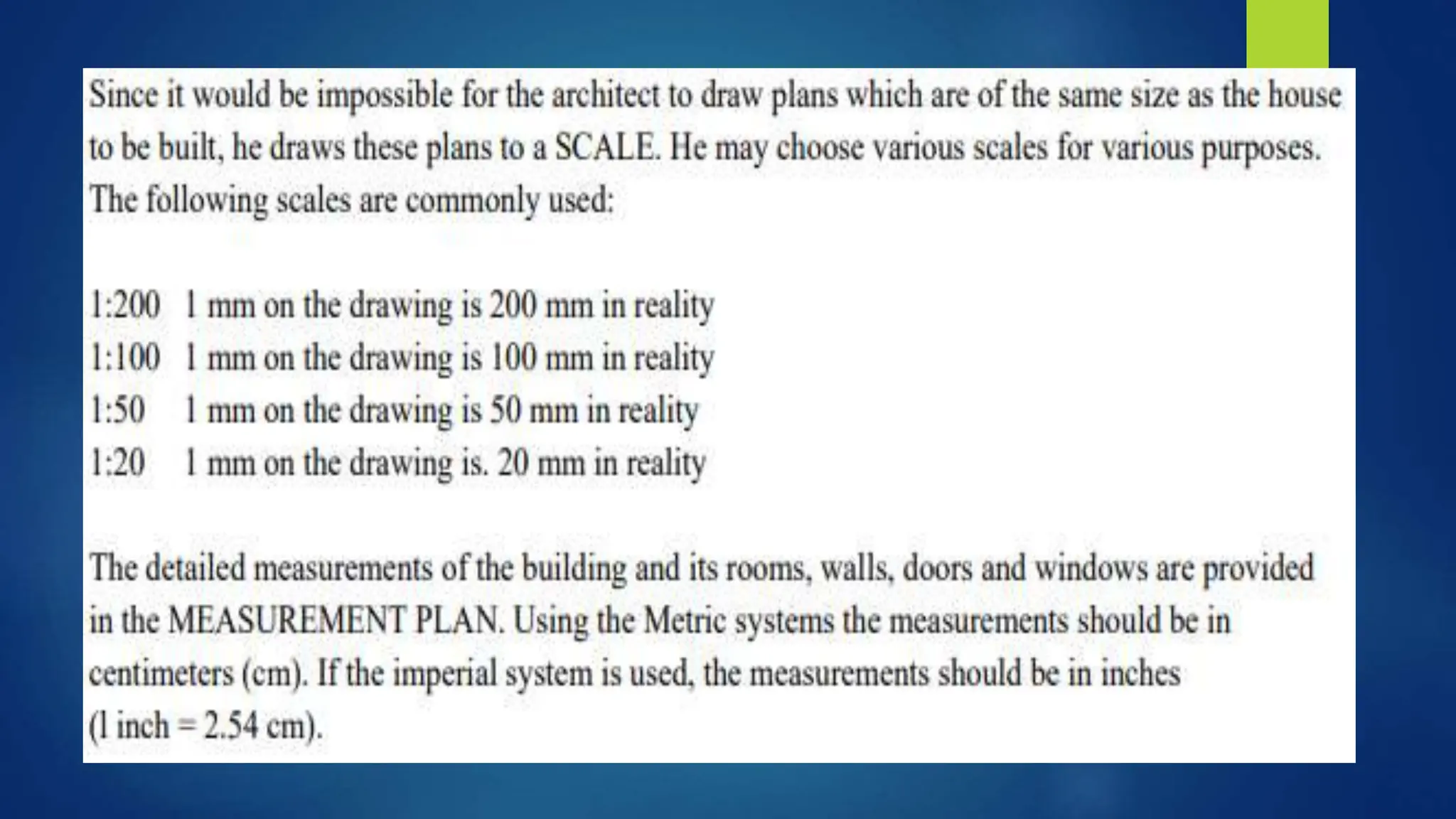 Since it would be impossible for the architect to draw plans which are of the same size as the house to be built, he draws these plans to a SCALE. He may choose various scales for various purposes. The following scales are commonly used:

1:200 1 mm on the drawing is 200 mm in reality
1:100 1 mm on the drawing is 100 mm in reality
1:50 1 mm on the drawing is 50 mm in reality
1:20 1 mm on the drawing is. 20 mm in reality

The detailed measurements of the building and its rooms, walls, doors and windows are provided in the MEASUREMENT PLAN. Using the Metric systems the measurements should be in centimeters (cm). If the imperial system is used, the measurements should be in inches (1 inch = 2.54 cm).